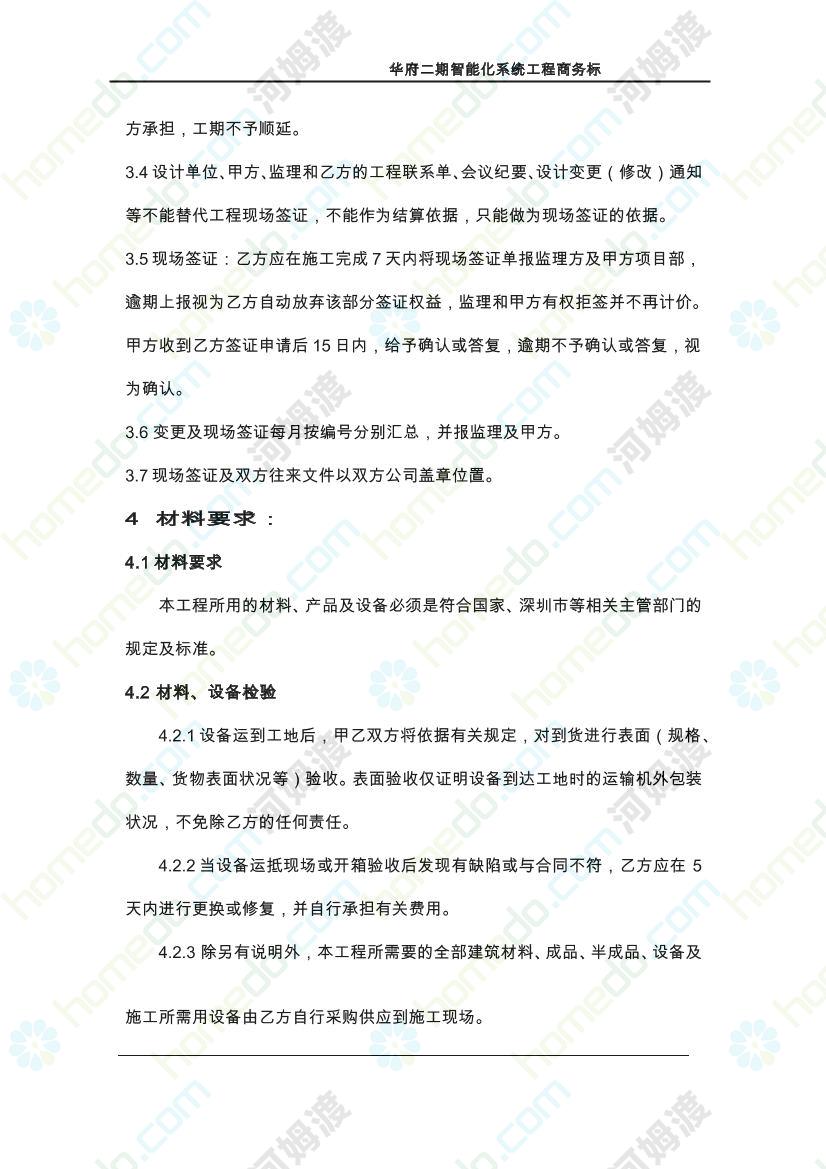 华府二期智能化系统工程商务标

方承担，工期不予顺延。

3.4 设计单位、甲方、监理和乙方的工程联系单、会议纪要、设计变更（修改）通知等不能替代工程现场签证，不能作为结算依据，只能做为现场签证的依据。

3.5 现场签证：乙方应在施工完成 7 天内将现场签证单报监理方及甲方项目部，逾期上报视为乙方自动放弃该部分签证权益，监理和甲方有权拒签并不再计价。甲方收到乙方签证申请后 15 日内，给予确认或答复，逾期不予确认或答复，视为确认。

3.6 变更及现场签证每月按编号分别汇总，并报监理及甲方。

3.7 现场签证及双方往来文件以双方公司盖章位置。

4 材料要求：

4.1 材料要求

本工程所用的材料、产品及设备必须是符合国家、深圳市等相关主管部门的规定及标准。

4.2 材料、设备检验

4.2.1 设备运到工地后，甲乙双方将依据有关规定，对到货进行表面（规格、数量、货物表面状况等）验收。表面验收仅证明设备到达工地时的运输机外包装状况，不免除乙方的任何责任。

4.2.2 当设备运抵现场或开箱验收后发现有缺陷或与合同不符，乙方应在 5 天内进行更换或修复，并自行承担有关费用。

4.2.3 除另有说明外，本工程所需要的全部建筑材料、成品、半成品、设备及

施工所需用设备由乙方自行采购供应到施工现场。

homedo.com 河姆渡